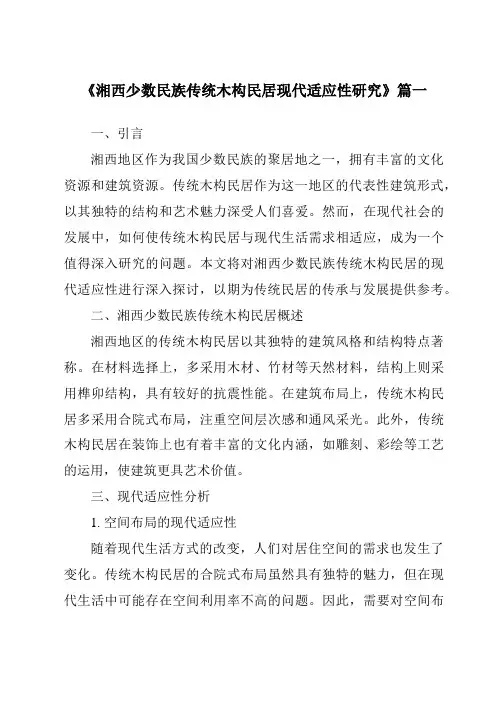 《湘西少数民族传统木构民居现代适应性研究》篇一

一、引言

湘西地区作为我国少数民族的聚居地之一，拥有丰富的文化资源和建筑资源。传统木构民居作为这一地区的代表性建筑形式，以其独特的结构和艺术魅力深受人们喜爱。然而，在现代社会的发展中，如何使传统木构民居与现代生活需求相适应，成为一个值得深入研究的问题。本文将对湘西少数民族传统木构民居的现代适应性进行深入探讨，以期为传统民居的传承与发展提供参考。

二、湘西少数民族传统木构民居概述

湘西地区的传统木构民居以其独特的建筑风格和结构特点著称。在材料选择上，多采用木材、竹材等天然材料，结构上则采用榫卯结构，具有较好的抗震性能。在建筑布局上，传统木构民居多采用合院式布局，注重空间层次感和通风采光。此外，传统木构民居在装饰上也有着丰富的文化内涵，如雕刻、彩绘等工艺的运用，使建筑更具艺术价值。

三、现代适应性分析

1. 空间布局的现代适应性

随着现代生活方式的改变，人们对居住空间的需求也发生了变化。传统木构民居的合院式布局虽然具有独特的魅力，但在现代生活中可能存在空间利用率不高的问题。因此，需要对空间布